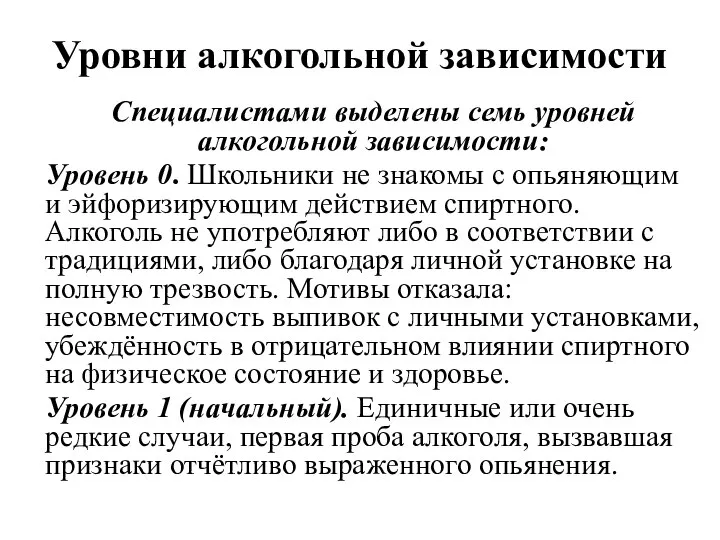 Уровни алкогольной зависимости

Специалистами выделены семь уровней алкогольной зависимости:

Уровень 0. Школьники не знакомы с опьяняющим и эйфоризирующим действием спиртного. Алкоголь не употребляют либо в соответствии с традициями, либо благодаря личной установке на полную трезвость. Мотивы отказала: несовместимость выпивок с личными установками, убеждённость в отрицательном влиянии спиртного на физическое состояние и здоровье.

Уровень 1 (начальный). Единичные или очень редкие случаи, первая проба алкоголя, вызвавшая признаки отчётливо выраженного опьянения.